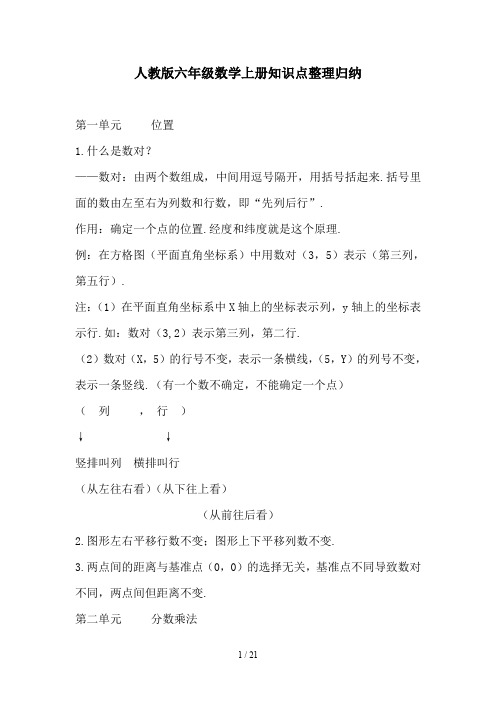 人教版六年级数学上册知识点整理归纳

第一单元　　位置

1.什么是数对？

——数对：由两个数组成，中间用逗号隔开，用括号括起来.括号里面的数由左至右为列数和行数，即“先列后行”.

作用：确定一个点的位置.经度和纬度就是这个原理.

例：在方格图（平面直角坐标系）中用数对（3，5）表示（第三列，第五行）.

注：（1）在平面直角坐标系中X轴上的坐标表示列，y轴上的坐标表示行.如：数对（3,2）表示第三列，第二行.

（2）数对（X，5）的行号不变，表示一条横线，（5，Y）的列号不变，表示一条竖线.（有一个数不确定，不能确定一个点）

（　列　　，　行　）

↓　　　　　　↓

竖排叫列　横排叫行

（从左往右看）（从下往上看）

（从前往后看）

2.图形左右平移行数不变；图形上下平移列数不变.

3.两点间的距离与基准点（0，0）的选择无关，基准点不同导致数对不同，两点间但距离不变.

第二单元　　分数乘法

1 / 21